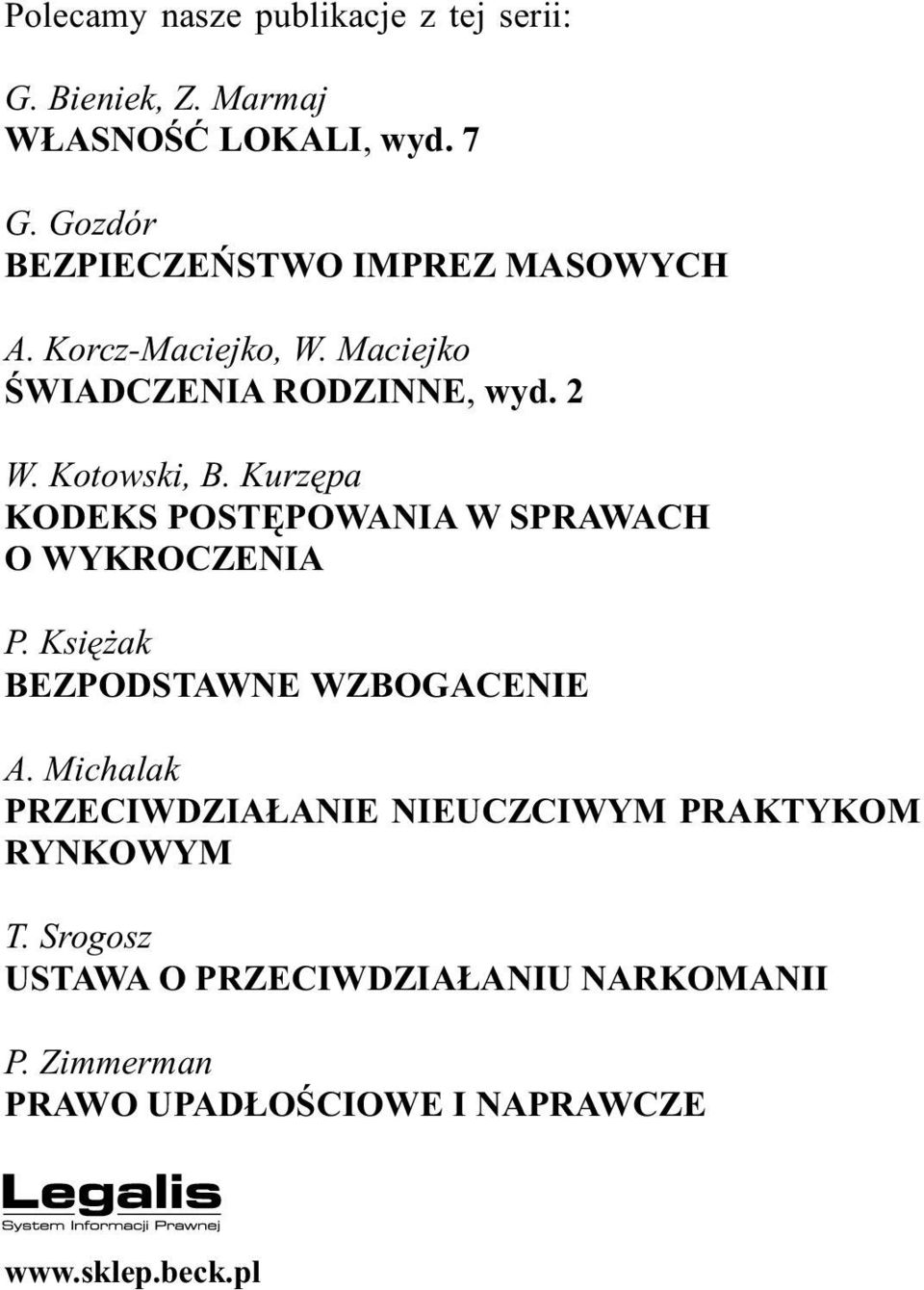 Polecamy nasze publikacje z tej serii:

G. Bieniek, Z. Marmaj
WŁASNOŚĆ LOKALI, wyd. 7

G. Gozdór
BEZPIECZEŃSTWO IMPREZ MASOWYCH

A. Korcz-Maciejko, W. Maciejko
ŚWIADCZENIA RODZINNE, wyd. 2

W. Kotowski, B. Kurzępa
KODEKS POSTĘPOWANIA W SPRAWACH O WYKROCZENIA

P. Księżak
BEZPODSTAWNE WZBOGACENIE

A. Michalak
PRZECIWDZIAŁANIE NIEUCZCIWYM PRAKTYKOM RYNKOWYM

T. Srogosz
USTAWA O PRZECIWDZIAŁANIU NARKOMANII

P. Zimmerman
PRAWO UPADŁOŚCIOWE I NAPRAWCZE

Legalis
System Informacji Prawnej

www.sklep.beck.pl